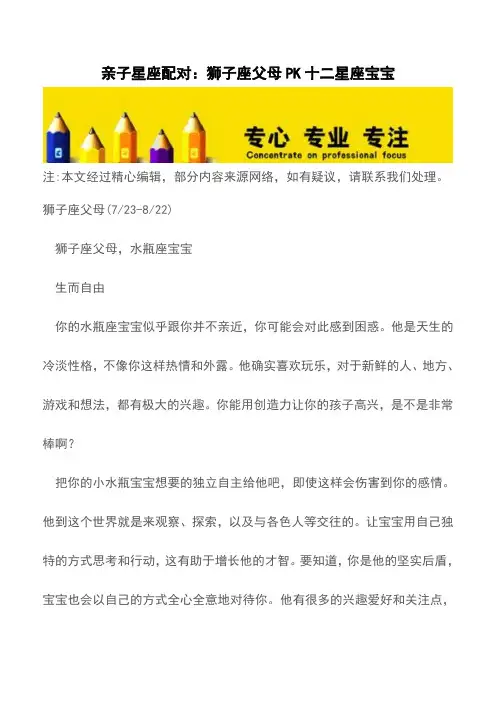 亲子星座配对：狮子座父母PK十二星座宝宝

专心 专业 专注
Concentrate on professional focus

注:本文经过精心编辑，部分内容来源网络，如有疑议，请联系我们处理。

狮子座父母(7/23-8/22)

狮子座父母，水瓶座宝宝

生而自由

你的水瓶座宝宝似乎跟你并不亲近，你可能会对此感到困惑。他是天生的冷淡性格，不像你这样热情和外露。他确实喜欢玩乐，对于新鲜的人、地方、游戏和想法，都有极大的兴趣。你能用创造力让你的孩子高兴，是不是非常棒啊?

把你的小水瓶宝宝想要的独立自主给他吧，即使这样会伤害到你的感情。他到这个世界就是来观察、探索，以及与各色人等交往的。让宝宝用自己独特的方式思考和行动，这有助于增长他的才智。要知道，你是他的坚实后盾，宝宝也会以自己的方式全心全意地对待你。他有很多的兴趣爱好和关注点，